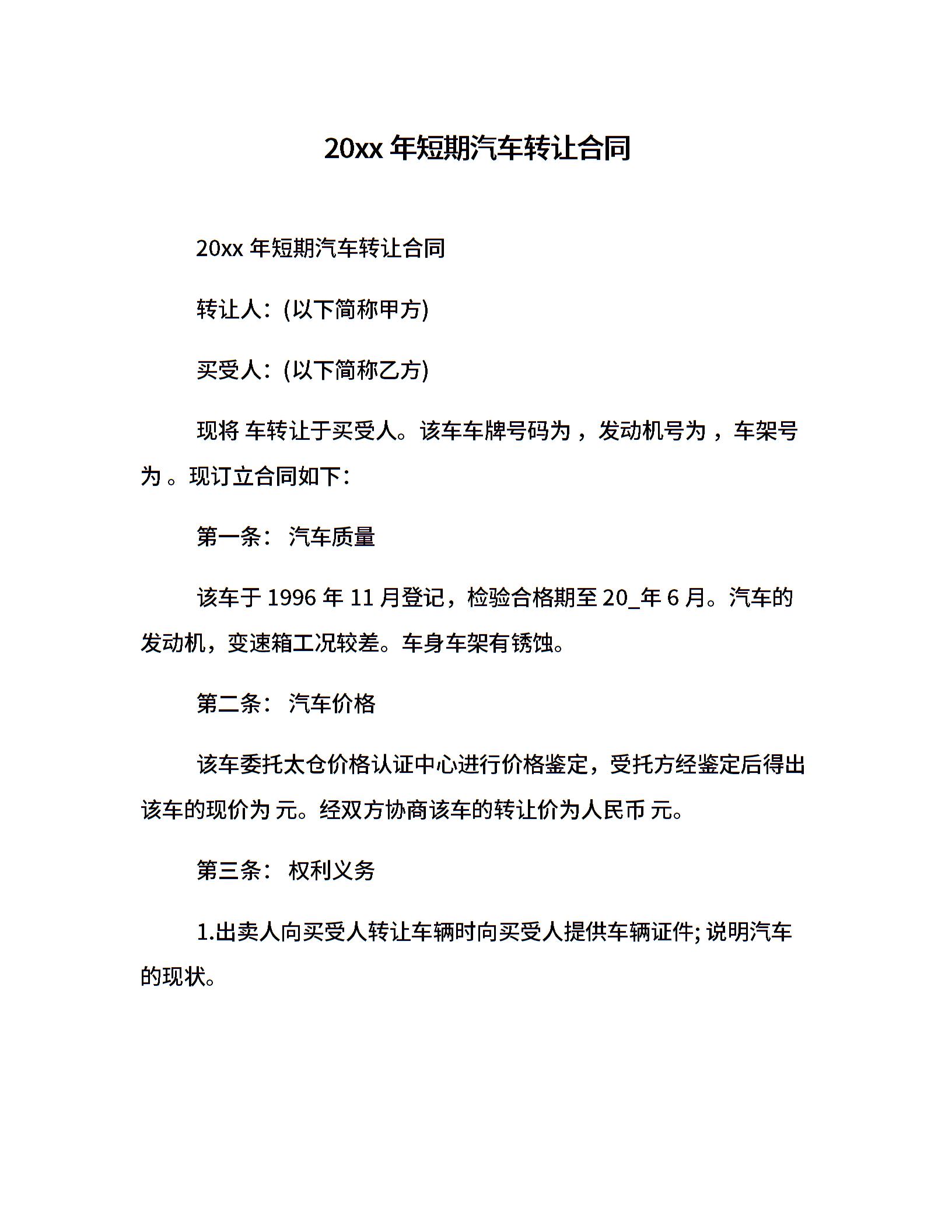 20xx 年短期汽车转让合同

20xx 年短期汽车转让合同

转让人：(以下简称甲方)

买受人：(以下简称乙方)

现将 车转让于买受人。该车车牌号码为 ，发动机号为 ，车架号为 。现订立合同如下：

第一条： 汽车质量

该车于 1996 年 11 月登记，检验合格期至 20_年 6 月。汽车的发动机，变速箱工况较差。车身车架有锈蚀。

第二条： 汽车价格

该车委托太仓价格认证中心进行价格鉴定，受托方经鉴定后得出该车的现价为 元。经双方协商该车的转让价为人民币 元。

第三条： 权利义务

1.出卖人向买受人转让车辆时向买受人提供车辆证件; 说明汽车的现状。